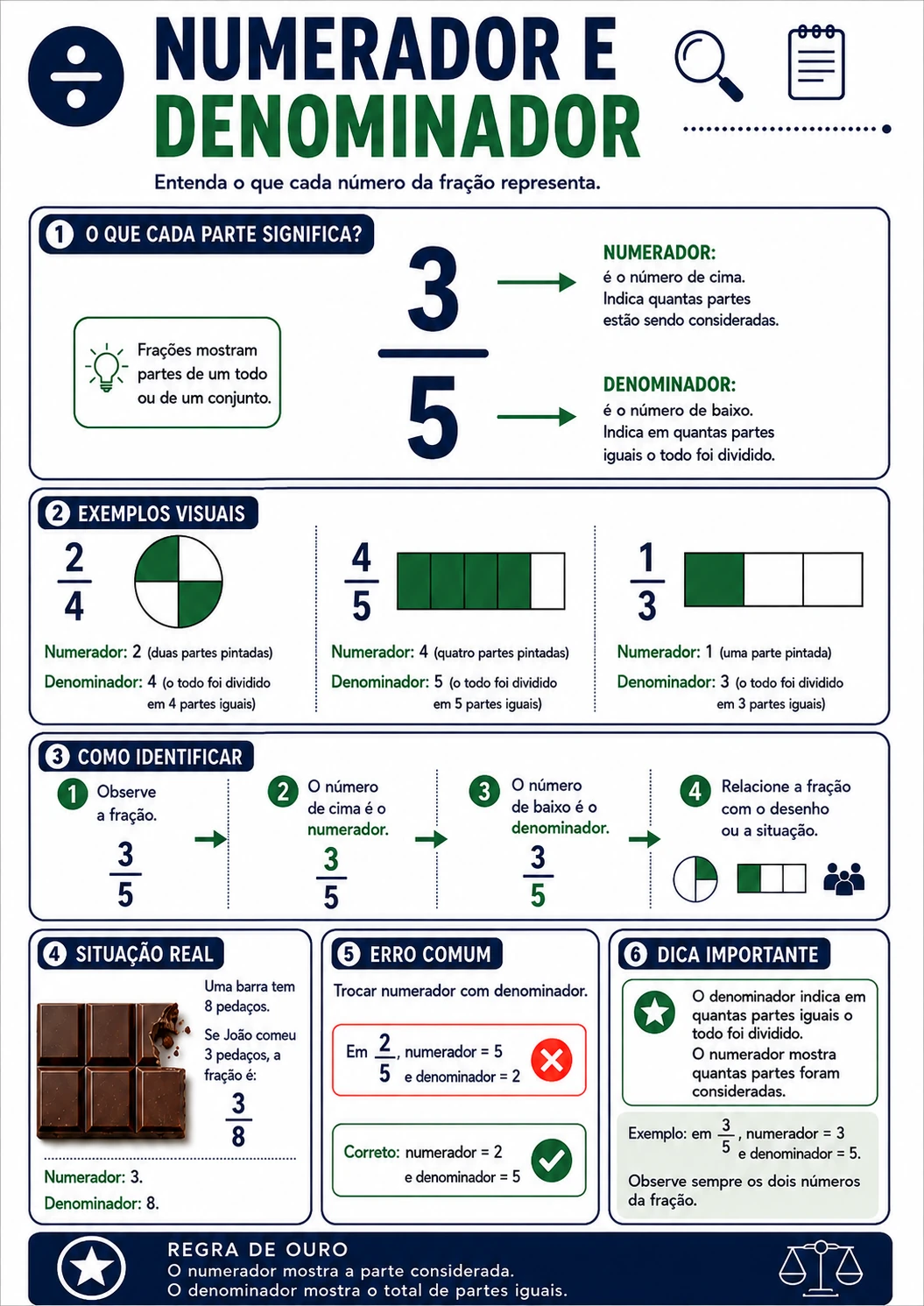 NUMERADOR E DENOMINADOR

Entenda o que cada número da fração representa.

1 O QUE CADA PARTE SIGNIFICA?

Frações mostram partes de um todo ou de um conjunto.

$\frac{3}{5}$

NUMERADOR:
é o número de cima. Indica quantas partes estão sendo consideradas.

DENOMINADOR:
é o número de baixo. Indica em quantas partes iguais o todo foi dividido.

2 EXEMPLOS VISUAIS

$\frac{2}{4}$

Numerador: 2 (duas partes pintadas)
Denominador: 4 (o todo foi dividido em 4 partes iguais)

$\frac{4}{5}$

Numerador: 4 (quatro partes pintadas)
Denominador: 5 (o todo foi dividido em 5 partes iguais)

$\frac{1}{3}$

Numerador: 1 (uma parte pintada)
Denominador: 3 (o todo foi dividido em 3 partes iguais)

3 COMO IDENTIFICAR

1 Observe a fração.
$\frac{3}{5}$

2 O número de cima é o numerador.
$\frac{3}{5}$

3 O número de baixo é o denominador.
$\frac{3}{5}$

4 Relacione a fração com o desenho ou a situação.

4 SITUAÇÃO REAL

Uma barra tem 8 pedaços.
Se João comeu 3 pedaços, a fração é:
$\frac{3}{8}$

Numerador: 3.
Denominador: 8.

5 ERRO COMUM

Trocar numerador com denominador.

Em $\frac{2}{5}$, numerador = 5 e denominador = 2

Correto: numerador = 2 e denominador = 5

6 DICA IMPORTANTE

O denominador indica em quantas partes iguais o todo foi dividido.
O numerador mostra quantas partes foram consideradas.

Exemplo: em $\frac{3}{5}$, numerador = 3 e denominador = 5.

Observe sempre os dois números da fração.

REGRA DE OURO
O numerador mostra a parte considerada.
O denominador mostra o total de partes iguais.